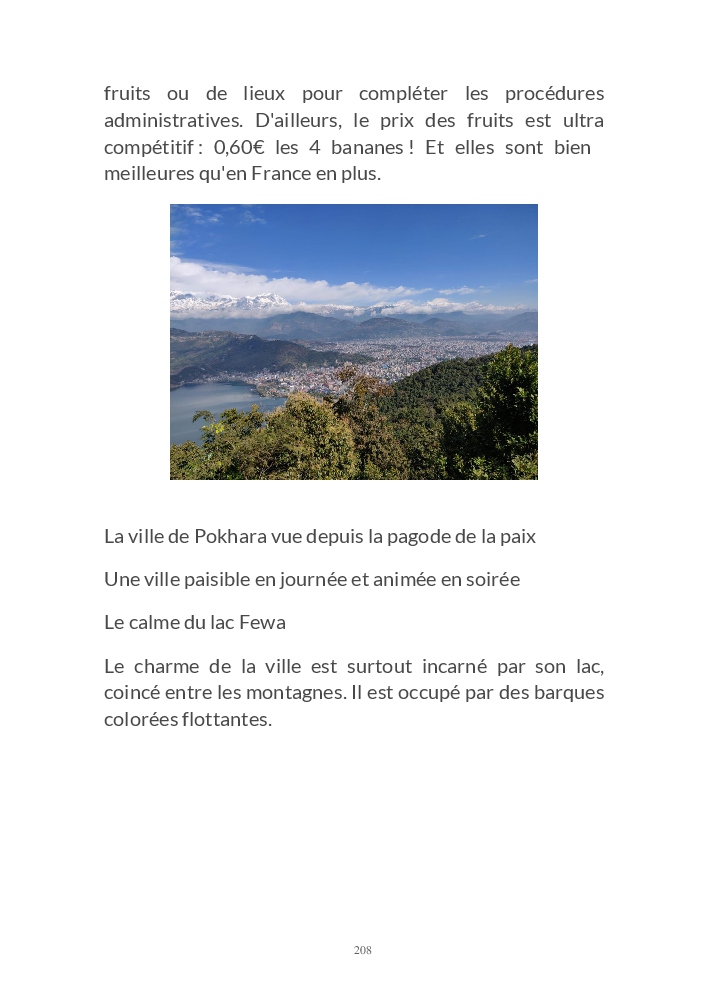 fruits ou de lieux pour compléter les procédures administratives. D'ailleurs, le prix des fruits est ultra compétitif : 0,60€ les 4 bananes ! Et elles sont bien meilleures qu'en France en plus.

La ville de Pokhara vue depuis la pagode de la paix

Une ville paisible en journée et animée en soirée

Le calme du lac Fewa

Le charme de la ville est surtout incarné par son lac, coincé entre les montagnes. Il est occupé par des barques colorées flottantes.

208